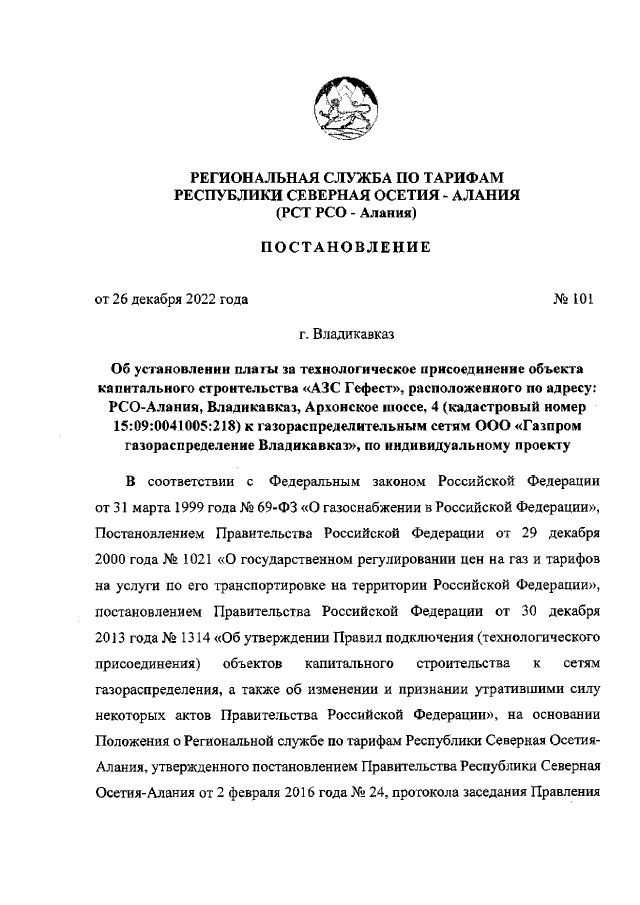 РЕГИОНАЛЬНАЯ СЛУЖБА ПО ТАРИФАМ
РЕСПУБЛИКИ СЕВЕРНАЯ ОСЕТИЯ - АЛАНИЯ
(РСТ РСО - Алания)

ПОСТАНОВЛЕНИЕ

от 26 декабря 2022 года № 101

г. Владикавказ

Об установлении платы за технологическое присоединение объекта капитального строительства «АЗС Гефест», расположенного по адресу: РСО-Алания, Владикавказ, Архонское шоссе, 4 (кадастровый номер 15:09:0041005:218) к газораспределительным сетям ООО «Газпром газораспределение Владикавказ», по индивидуальному проекту

В соответствии с Федеральным законом Российской Федерации от 31 марта 1999 года № 69-ФЗ «О газоснабжении в Российской Федерации», Постановлением Правительства Российской Федерации от 29 декабря 2000 года № 1021 «О государственном регулировании цен на газ и тарифов на услуги по его транспортировке на территории Российской Федерации», постановлением Правительства Российской Федерации от 30 декабря 2013 года № 1314 «Об утверждении Правил подключения (технологического присоединения) объектов капитального строительства к сетям газораспределения, а также об изменении и признании утратившими силу некоторых актов Правительства Российской Федерации», на основании Положения о Региональной службе по тарифам Республики Северная Осетия-Алания, утвержденного постановлением Правительства Республики Северная Осетия-Алания от 2 февраля 2016 года № 24, протокола заседания Правления